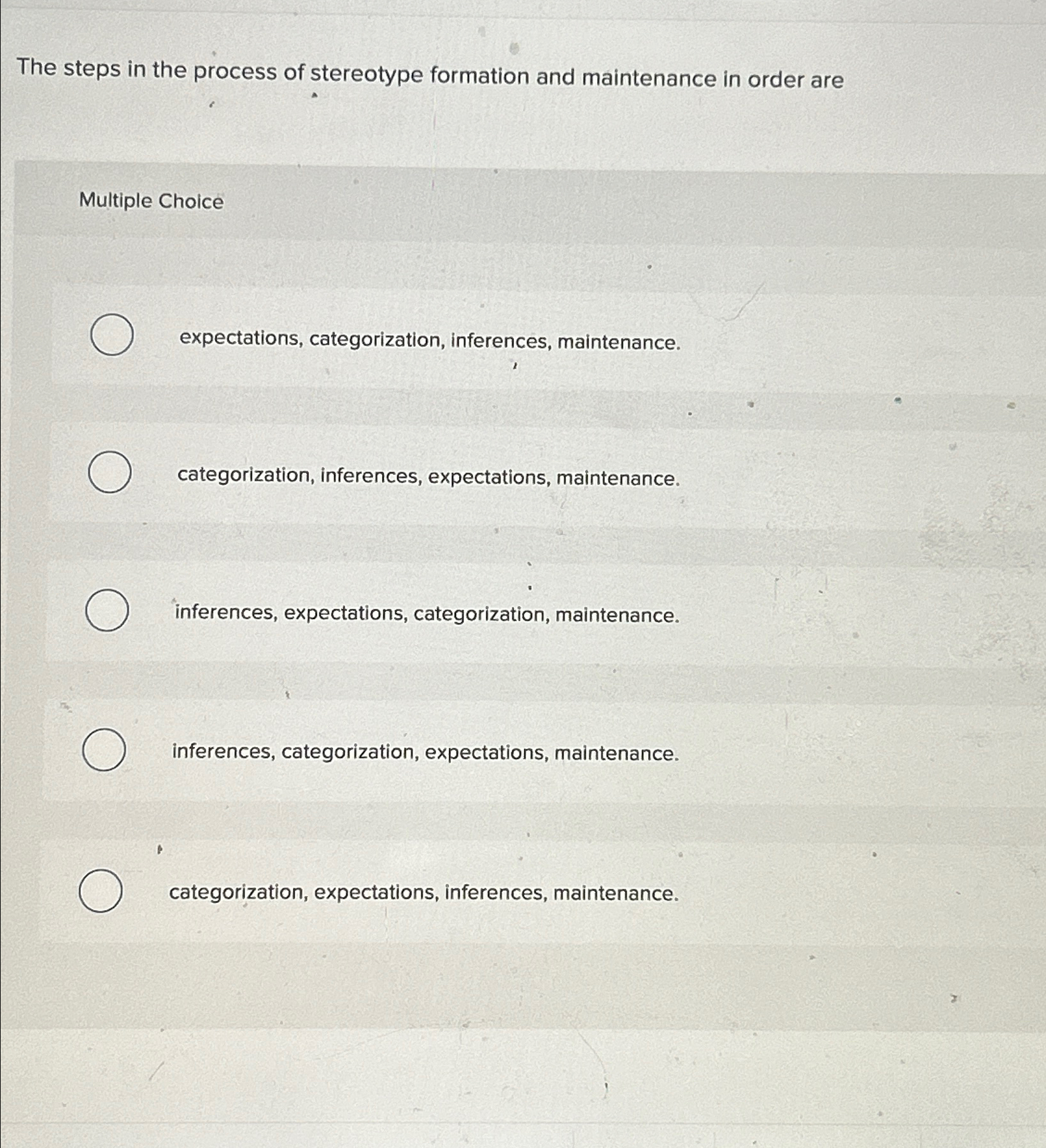 The steps in the process of stereotype formation and maintenance in order are

Multiple Choice

○ expectations, categorization, inferences, maintenance.

○ categorization, inferences, expectations, maintenance.

○ inferences, expectations, categorization, maintenance.

○ inferences, categorization, expectations, maintenance.

○ categorization, expectations, inferences, maintenance.